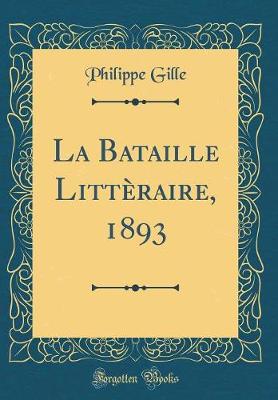 Philippe Gille

La Bataille Littèraire, 1893

Forgotten Books